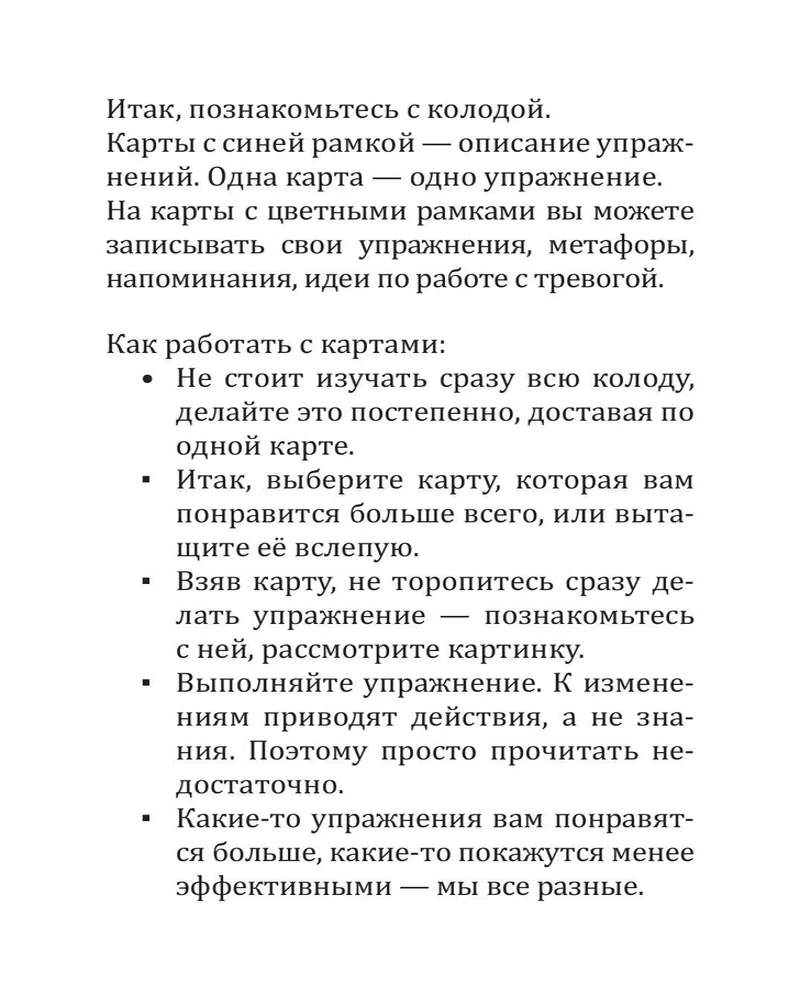 Итак, познакомьтесь с колодой.
Карты с синей рамкой — описание упражнений. Одна карта — одно упражнение. На карты с цветными рамками вы можете записывать свои упражнения, метафоры, напоминания, идеи по работе с тревогой.

Как работать с картами:
- Не стоит изучать сразу всю колоду, делайте это постепенно, доставая по одной карте.
- Итак, выберите карту, которая вам понравится больше всего, или вытащите её вслепую.
- Взяв карту, не торопитесь сразу делать упражнение — познакомьтесь с ней, рассмотрите картинку.
- Выполняйте упражнение. К изменениям приводят действия, а не знания. Поэтому просто прочитать недостаточно.
- Какие-то упражнения вам понравятся больше, какие-то покажутся менее эффективными — мы все разные.